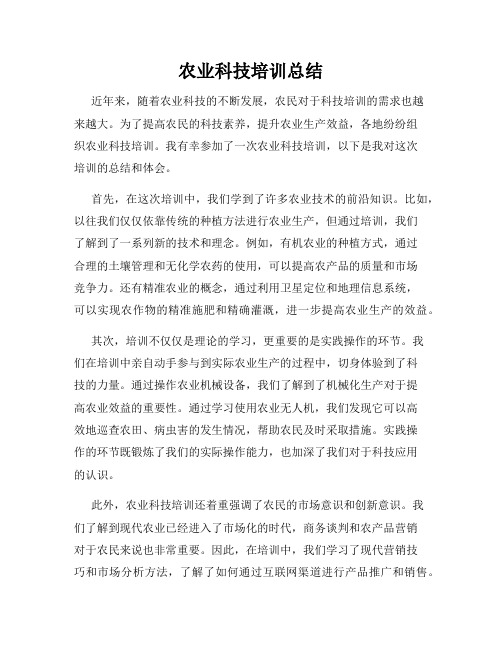 农业科技培训总结

近年来，随着农业科技的不断发展，农民对于科技培训的需求也越来越大。为了提高农民的科技素养，提升农业生产效益，各地纷纷组织农业科技培训。我有幸参加了一次农业科技培训，以下是我对这次培训的总结和体会。

首先，在这次培训中，我们学到了许多农业技术的前沿知识。比如，以往我们仅仅依靠传统的种植方法进行农业生产，但通过培训，我们了解到了一系列新的技术和理念。例如，有机农业的种植方式，通过合理的土壤管理和无化学农药的使用，可以提高农产品的质量和市场竞争力。还有精准农业的概念，通过利用卫星定位和地理信息系统，可以实现农作物的精准施肥和精确灌溉，进一步提高农业生产的效益。

其次，培训不仅仅是理论的学习，更重要的是实践操作的环节。我们在培训中亲自动手参与到实际农业生产的过程中，切身体验到了科技的力量。通过操作农业机械设备，我们了解到了机械化生产对于提高农业效益的重要性。通过学习使用农业无人机，我们发现它可以高效地巡查农田、病虫害的发生情况，帮助农民及时采取措施。实践操作的环节既锻炼了我们的实际操作能力，也加深了我们对于科技应用的认识。

此外，农业科技培训还着重强调了农民的市场意识和创新意识。我们了解到现代农业已经进入了市场化的时代，商务谈判和农产品营销对于农民来说也非常重要。因此，在培训中，我们学习了现代营销技巧和市场分析方法，了解了如何通过互联网渠道进行产品推广和销售。